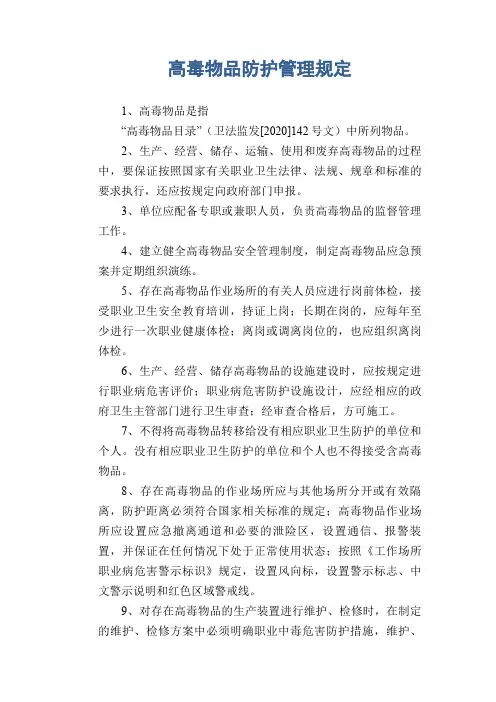 高毒物品防护管理规定

1、高毒物品是指

“高毒物品目录”（卫法监发[2020]142 号文）中所列物品。

2、生产、经营、储存、运输、使用和废弃高毒物品的过程中，要保证按照国家有关职业卫生法律、法规、规章和标准的要求执行，还应按规定向政府部门申报。

3、单位应配备专职或兼职人员，负责高毒物品的监督管理工作。

4、建立健全高毒物品安全管理制度，制定高毒物品应急预案并定期组织演练。

5、存在高毒物品作业场所的有关人员应进行岗前体检，接受职业卫生安全教育培训，持证上岗；长期在岗的，应每年至少进行一次职业健康体检；离岗或调离岗位的，也应组织离岗体检。

6、生产、经营、储存高毒物品的设施建设时，应按规定进行职业病危害评价；职业病危害防护设施设计，应经相应的政府卫生主管部门进行卫生审查；经审查合格后，方可施工。

7、不得将高毒物品转移给没有相应职业卫生防护的单位和个人。没有相应职业卫生防护的单位和个人也不得接受含高毒物品。

8、存在高毒物品的作业场所应与其他场所分开或有效隔离，防护距离必须符合国家相关标准的规定；高毒物品作业场所应设置应急撤离通道和必要的泄险区，设置通信、报警装置，并保证在任何情况下处于正常使用状态；按照《工作场所职业病危害警示标识》规定，设置风向标，设置警示标志、中文警示说明和红色区域警戒线。

9、对存在高毒物品的生产装置进行维护、检修时，在制定的维护、检修方案中必须明确职业中毒危害防护措施，维护、